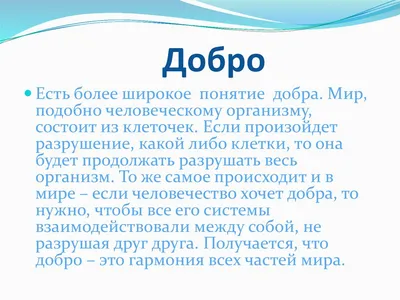 Добро

Есть более широкое понятие добра. Мир, подобно человеческому организму, состоит из клеточек. Если произойдет разрушение, какой либо клетки, то она будет продолжать разрушать весь организм. То же самое происходит и в мире – если человечество хочет добра, то нужно, чтобы все его системы взаимодействовали между собой, не разрушая друг друга. Получается, что добро – это гармония всех частей мира.